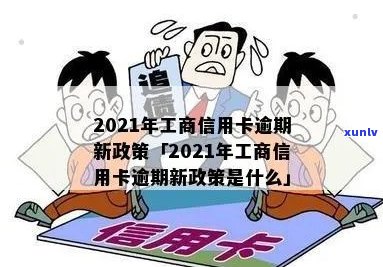 追债

2021年工商信用卡逾期新政策「2021年工商信用卡逾期新政策是什么」

xunlv

信用卡